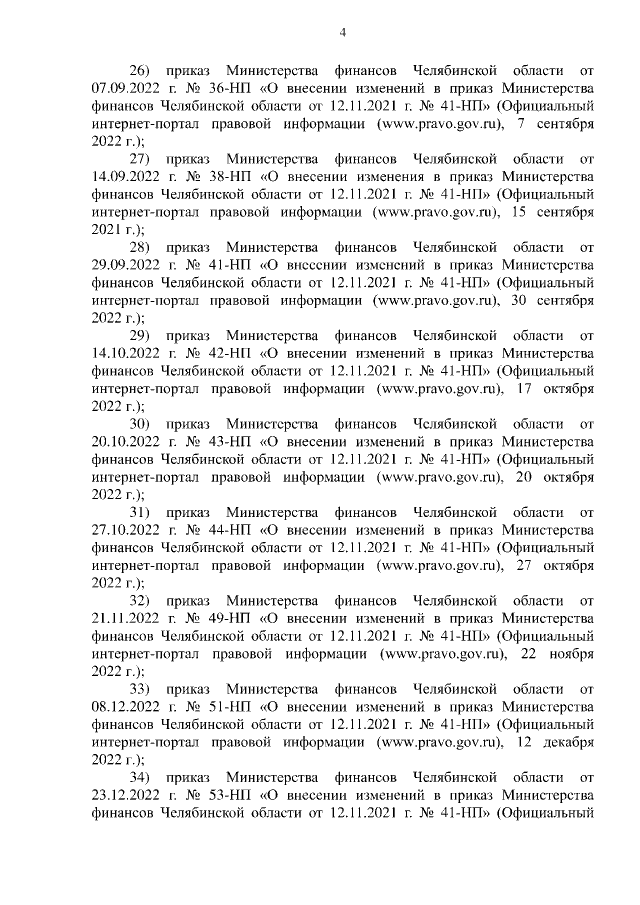 4

26) приказ Министерства финансов Челябинской области от 07.09.2022 г. № 36-НП «О внесении изменений в приказ Министерства финансов Челябинской области от 12.11.2021 г. № 41-НП» (Официальный интернет-портал правовой информации (www.pravo.gov.ru), 7 сентября 2022 г.);

27) приказ Министерства финансов Челябинской области от 14.09.2022 г. № 38-НП «О внесении изменения в приказ Министерства финансов Челябинской области от 12.11.2021 г. № 41-НП» (Официальный интернет-портал правовой информации (www.pravo.gov.ru), 15 сентября 2021 г.);

28) приказ Министерства финансов Челябинской области от 29.09.2022 г. № 41-НП «О внесении изменений в приказ Министерства финансов Челябинской области от 12.11.2021 г. № 41-НП» (Официальный интернет-портал правовой информации (www.pravo.gov.ru), 30 сентября 2022 г.);

29) приказ Министерства финансов Челябинской области от 14.10.2022 г. № 42-НП «О внесении изменений в приказ Министерства финансов Челябинской области от 12.11.2021 г. № 41-НП» (Официальный интернет-портал правовой информации (www.pravo.gov.ru), 17 октября 2022 г.);

30) приказ Министерства финансов Челябинской области от 20.10.2022 г. № 43-НП «О внесении изменений в приказ Министерства финансов Челябинской области от 12.11.2021 г. № 41-НП» (Официальный интернет-портал правовой информации (www.pravo.gov.ru), 20 октября 2022 г.);

31) приказ Министерства финансов Челябинской области от 27.10.2022 г. № 44-НП «О внесении изменений в приказ Министерства финансов Челябинской области от 12.11.2021 г. № 41-НП» (Официальный интернет-портал правовой информации (www.pravo.gov.ru), 27 октября 2022 г.);

32) приказ Министерства финансов Челябинской области от 21.11.2022 г. № 49-НП «О внесении изменений в приказ Министерства финансов Челябинской области от 12.11.2021 г. № 41-НП» (Официальный интернет-портал правовой информации (www.pravo.gov.ru), 22 ноября 2022 г.);

33) приказ Министерства финансов Челябинской области от 08.12.2022 г. № 51-НП «О внесении изменений в приказ Министерства финансов Челябинской области от 12.11.2021 г. № 41-НП» (Официальный интернет-портал правовой информации (www.pravo.gov.ru), 12 декабря 2022 г.);

34) приказ Министерства финансов Челябинской области от 23.12.2022 г. № 53-НП «О внесении изменений в приказ Министерства финансов Челябинской области от 12.11.2021 г. № 41-НП» (Официальный